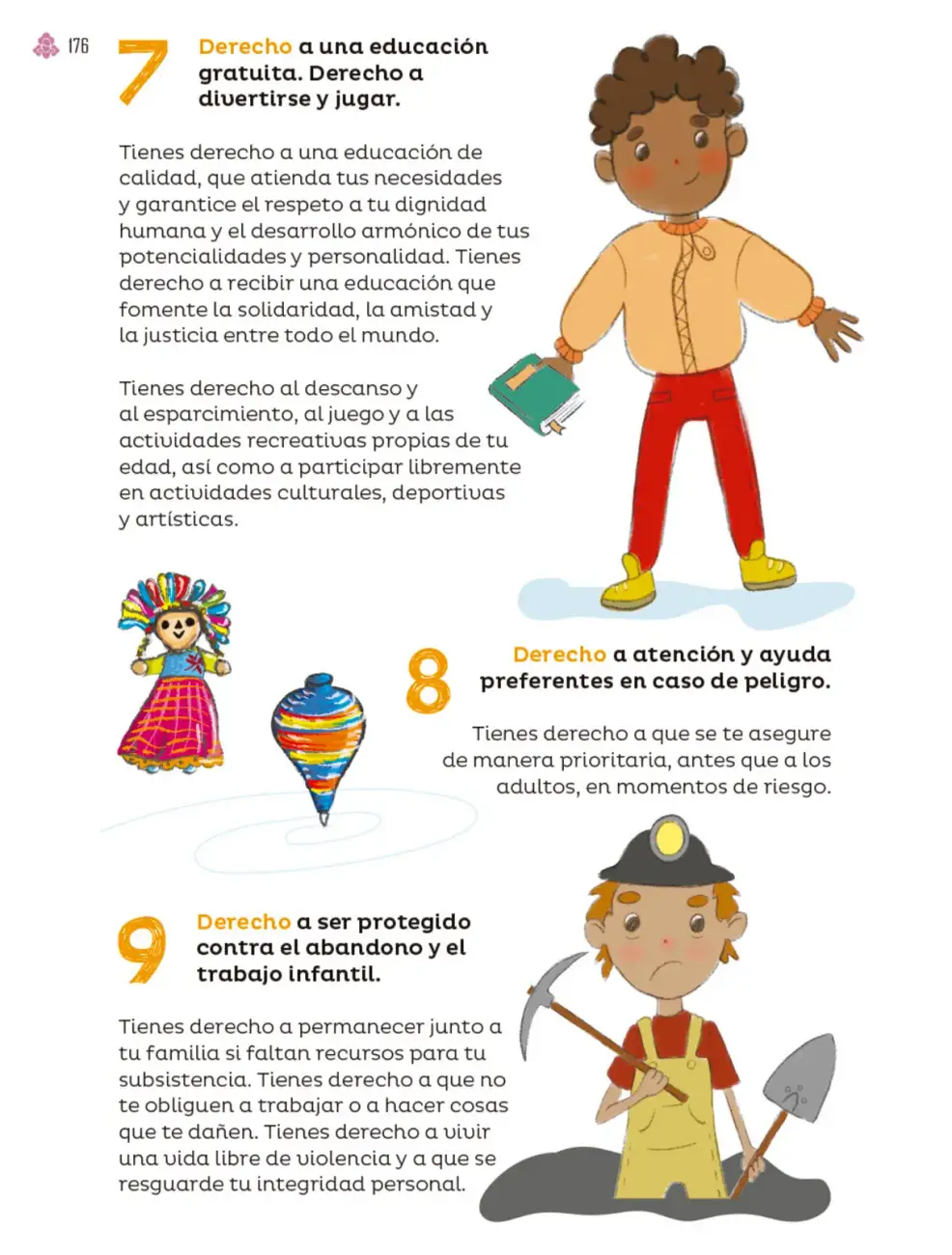 176

7 Derecho a una educación gratuita. Derecho a divertirse y jugar.

Tienes derecho a una educación de calidad, que atienda tus necesidades y garantice el respeto a tu dignidad humana y el desarrollo armónico de tus potencialidades y personalidad. Tienes derecho a recibir una educación que fomente la solidaridad, la amistad y la justicia entre todo el mundo.

Tienes derecho al descanso y al esparcimiento, al juego y a las actividades recreativas propias de tu edad, así como a participar libremente en actividades culturales, deportivas y artísticas.

8 Derecho a atención y ayuda preferentes en caso de peligro.

Tienes derecho a que se te asegure de manera prioritaria, antes que a los adultos, en momentos de riesgo.

9 Derecho a ser protegido contra el abandono y el trabajo infantil.

Tienes derecho a permanecer junto a tu familia si faltan recursos para tu subsistencia. Tienes derecho a que no te obliguen a trabajar o a hacer cosas que te dañen. Tienes derecho a vivir una vida libre de violencia y a que se resguarde tu integridad personal.